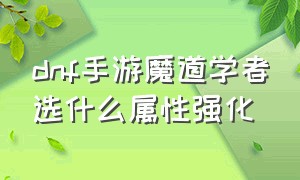 dnf手游魔道学者选什么属性强化